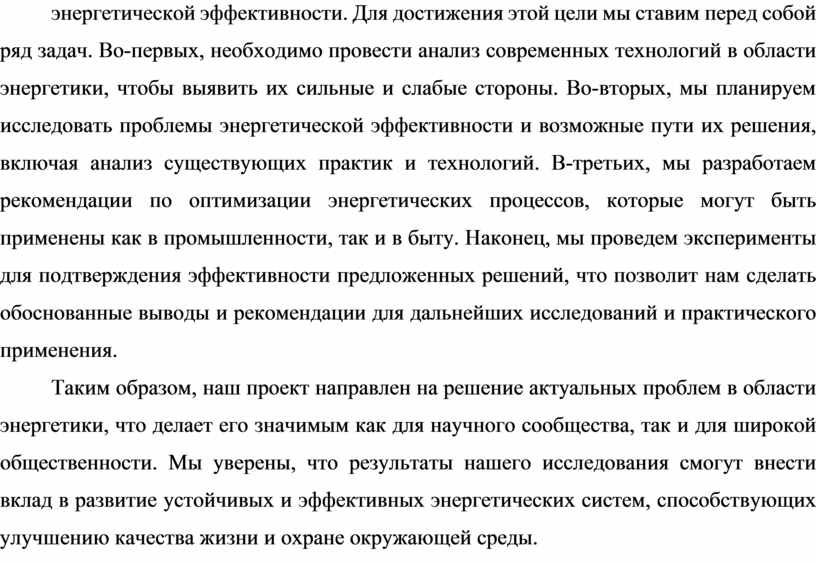 энергетической эффективности. Для достижения этой цели мы ставим перед собой ряд задач. Во-первых, необходимо провести анализ современных технологий в области энергетики, чтобы выявить их сильные и слабые стороны. Во-вторых, мы планируем исследовать проблемы энергетической эффективности и возможные пути их решения, включая анализ существующих практик и технологий. В-третьих, мы разработаем рекомендации по оптимизации энергетических процессов, которые могут быть применены как в промышленности, так и в быту. Наконец, мы проведем эксперименты для подтверждения эффективности предложенных решений, что позволит нам сделать обоснованные выводы и рекомендации для дальнейших исследований и практического применения.

Таким образом, наш проект направлен на решение актуальных проблем в области энергетики, что делает его значимым как для научного сообщества, так и для широкой общественности. Мы уверены, что результаты нашего исследования смогут внести вклад в развитие устойчивых и эффективных энергетических систем, способствующих улучшению качества жизни и охране окружающей среды.